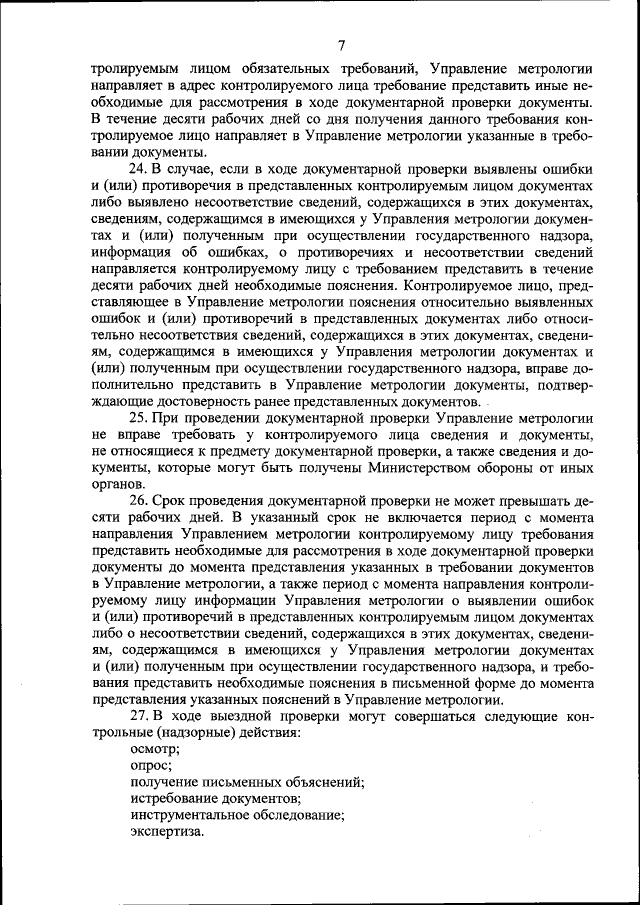 7

тролируемым лицом обязательных требований, Управление метрологии направляет в адрес контролируемого лица требование представить иные необходимые для рассмотрения в ходе документарной проверки документы. В течение десяти рабочих дней со дня получения данного требования контролируемое лицо направляет в Управление метрологии указанные в требовании документы.

24. В случае, если в ходе документарной проверки выявлены ошибки и (или) противоречия в представленных контролируемым лицом документах либо выявлено несоответствие сведений, содержащихся в этих документах, сведениям, содержащимся в имеющихся у Управления метрологии документах и (или) полученным при осуществлении государственного надзора, информация об ошибках, о противоречиях и несоответствии сведений направляется контролируемому лицу с требованием представить в течение десяти рабочих дней необходимые пояснения. Контролируемое лицо, представляющее в Управление метрологии пояснения относительно выявленных ошибок и (или) противоречий в представленных документах либо относительно несоответствия сведений, содержащихся в этих документах, сведениям, содержащимся в имеющихся у Управления метрологии документах и (или) полученным при осуществлении государственного надзора, вправе дополнительно представить в Управление метрологии документы, подтверждающие достоверность ранее представленных документов.

25. При проведении документарной проверки Управление метрологии не вправе требовать у контролируемого лица сведения и документы, не относящиеся к предмету документарной проверки, а также сведения и документы, которые могут быть получены Министерством обороны от иных органов.

26. Срок проведения документарной проверки не может превышать десяти рабочих дней. В указанный срок не включается период с момента направления Управлением метрологии контролируемому лицу требования представить необходимые для рассмотрения в ходе документарной проверки документы до момента представления указанных в требовании документов в Управление метрологии, а также период с момента направления контролируемому лицу информации Управления метрологии о выявлении ошибок и (или) противоречий в представленных контролируемым лицом документах либо о несоответствии сведений, содержащихся в этих документах, сведениям, содержащимся в имеющихся у Управления метрологии документах и (или) полученным при осуществлении государственного надзора, и требования представить необходимые пояснения в письменной форме до момента представления указанных пояснений в Управление метрологии.

27. В ходе выездной проверки могут совершаться следующие контрольные (надзорные) действия:
осмотр;
опрос;
получение письменных объяснений;
истребование документов;
инструментальное обследование;
экспертиза.